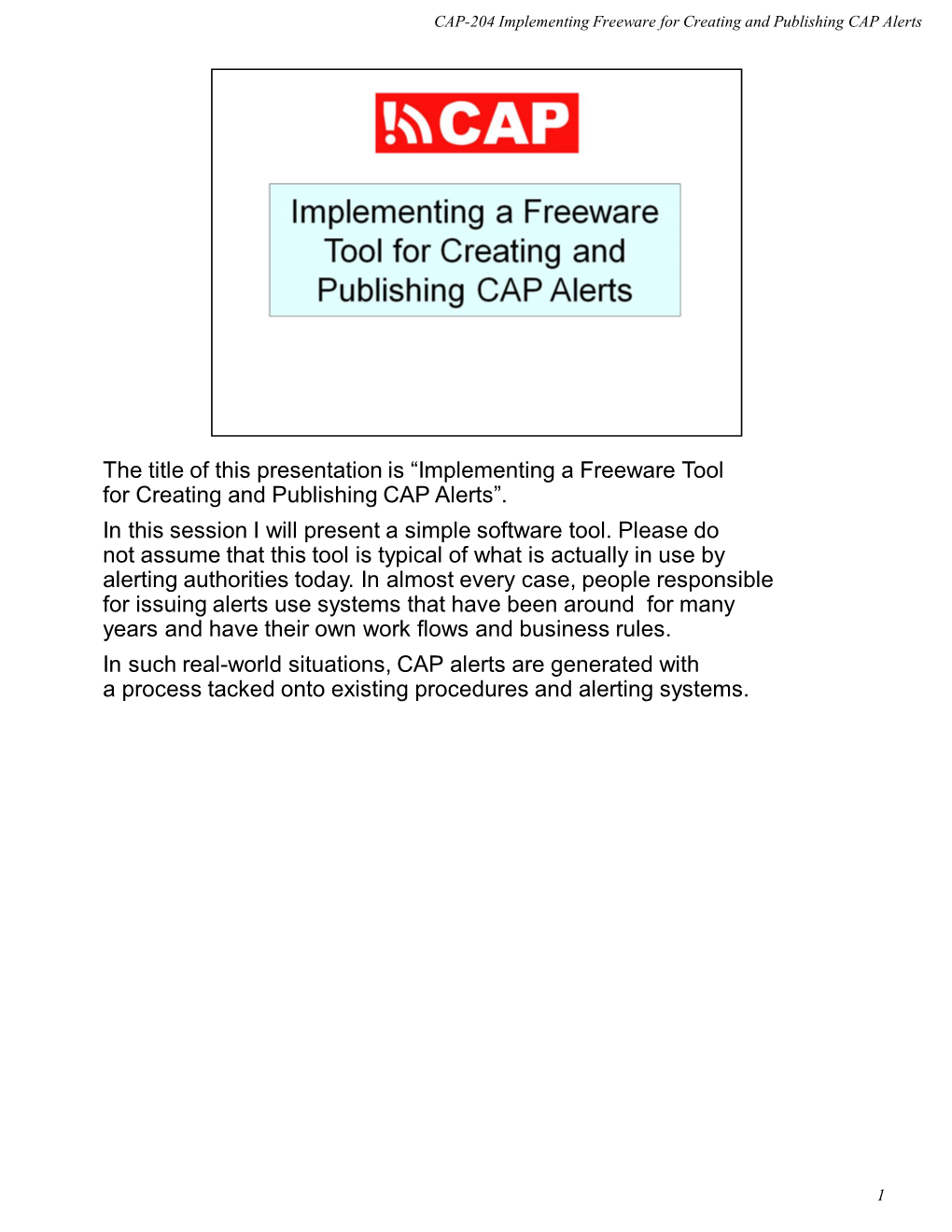 CAP-204 Implementing Freeware for Creating and Publishing CAP Alerts

CAP

Implementing a Freeware Tool for Creating and Publishing CAP Alerts

The title of this presentation is “Implementing a Freeware Tool for Creating and Publishing CAP Alerts”.

In this session I will present a simple software tool. Please do not assume that this tool is typical of what is actually in use by alerting authorities today. In almost every case, people responsible for issuing alerts use systems that have been around for many years and have their own work flows and business rules.

In such real-world situations, CAP alerts are generated with a process tacked onto existing procedures and alerting systems.

1